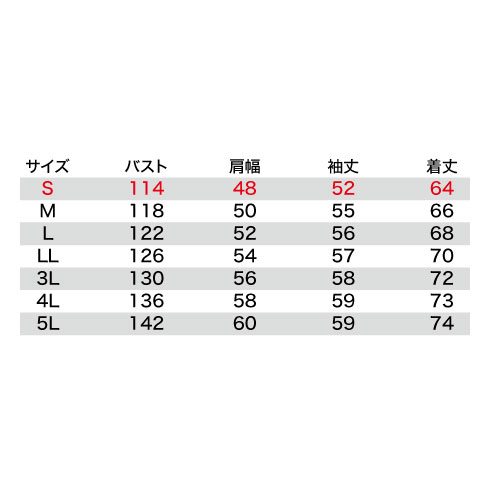 | サイズ | バスト | 肩幅 | 袖丈 | 着丈 |
|---|---|---|---|---|
| S | 114 | 48 | 52 | 64 |
| M | 118 | 50 | 55 | 66 |
| L | 122 | 52 | 56 | 68 |
| LL | 126 | 54 | 57 | 70 |
| 3L | 130 | 56 | 58 | 72 |
| 4L | 136 | 58 | 59 | 73 |
| 5L | 142 | 60 | 59 | 74 |